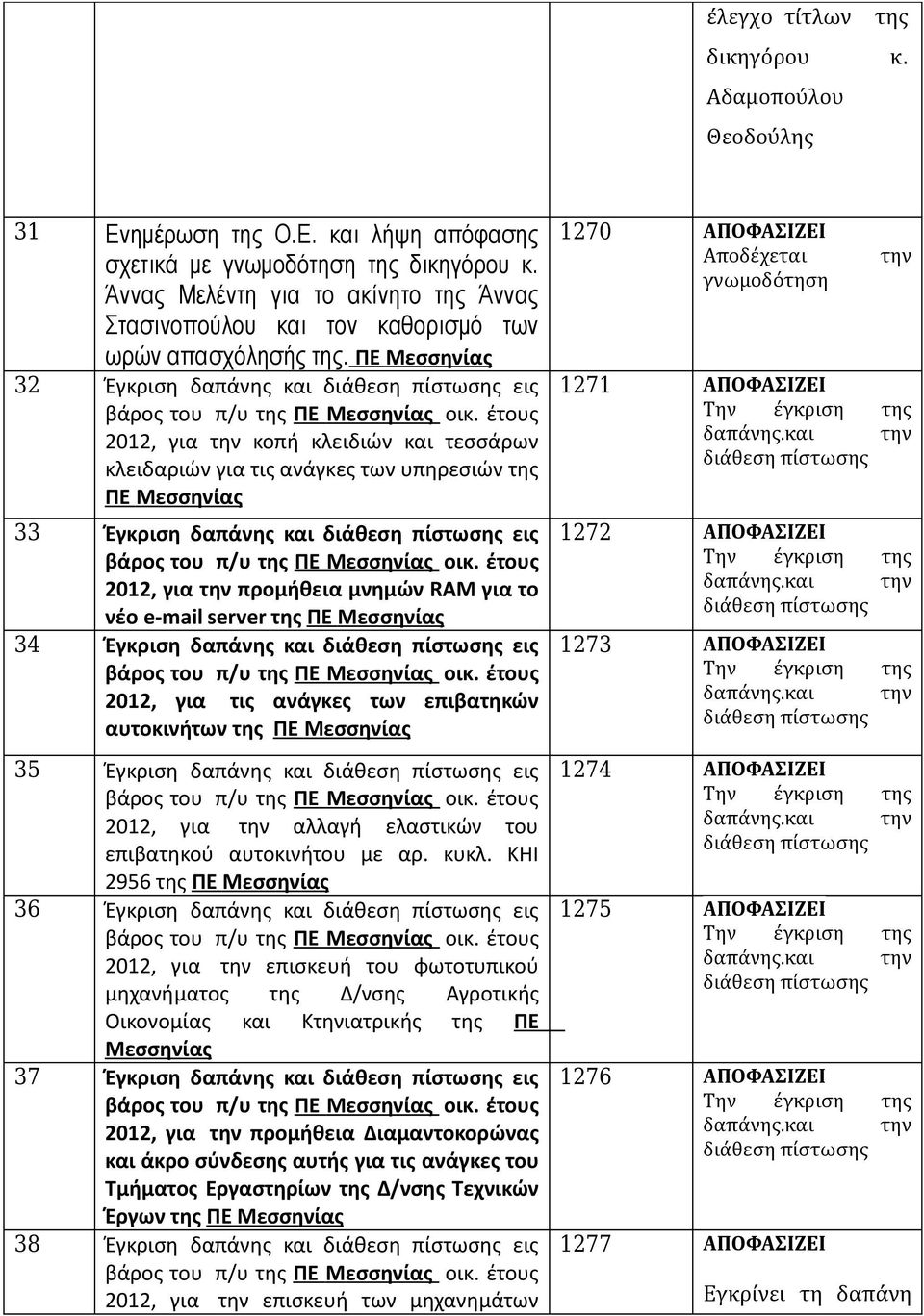 |  |  |  | έλεγχο τίτλων της δικηγόρου κ. Αδαμοπούλου Θεοδούλης |
|---|---|---|---|
| 31 | Ενημέρωση της Ο.Ε. και λήψη απόφασης σχετικά με γνωμοδότηση της δικηγόρου κ. Άννας Μελέντη για το ακίνητο της Άννας Στασινοπούλου και τον καθορισμό των ωρών απασχόλησής της. ΠΕ Μεσσηνίας | 1270 | ΑΠΟΦΑΣΙΖΕΙ Αποδέχεται την γνωμοδότηση |
| 32 | Έγκριση δαπάνης και διάθεση πίστωσης εις βάρος του π/υ της ΠΕ Μεσσηνίας οικ. έτους 2012, για την κοπή κλειδιών και τεσσάρων κλειδαριών για τις ανάγκες των υπηρεσιών της ΠΕ Μεσσηνίας | 1271 | ΑΠΟΦΑΣΙΖΕΙ Την έγκριση της δαπάνης.και την διάθεση πίστωσης |
| 33 | Έγκριση δαπάνης και διάθεση πίστωσης εις βάρος του π/υ της ΠΕ Μεσσηνίας οικ. έτους 2012, για την προμήθεια μνημών RAM για το νέο e-mail server της ΠΕ Μεσσηνίας | 1272 | ΑΠΟΦΑΣΙΖΕΙ Την έγκριση της δαπάνης.και την διάθεση πίστωσης |
| 34 | Έγκριση δαπάνης και διάθεση πίστωσης εις βάρος του π/υ της ΠΕ Μεσσηνίας οικ. έτους 2012, για τις ανάγκες των επιβατηκών αυτοκινήτων της ΠΕ Μεσσηνίας | 1273 | ΑΠΟΦΑΣΙΖΕΙ Την έγκριση της δαπάνης.και την διάθεση πίστωσης |
| 35 | Έγκριση δαπάνης και διάθεση πίστωσης εις βάρος του π/υ της ΠΕ Μεσσηνίας οικ. έτους 2012, για την αλλαγή ελαστικών του επιβατηκού αυτοκινήτου με αρ. κυκλ. ΚΗΙ 2956 της ΠΕ Μεσσηνίας | 1274 | ΑΠΟΦΑΣΙΖΕΙ Την έγκριση της δαπάνης.και την διάθεση πίστωσης |
| 36 | Έγκριση δαπάνης και διάθεση πίστωσης εις βάρος του π/υ της ΠΕ Μεσσηνίας οικ. έτους 2012, για την επισκευή του φωτοτυπικού μηχανήματος της Δ/νσης Αγροτικής Οικονομίας και Κτηνιατρικής της ΠΕ Μεσσηνίας | 1275 | ΑΠΟΦΑΣΙΖΕΙ Την έγκριση της δαπάνης.και την διάθεση πίστωσης |
| 37 | Έγκριση δαπάνης και διάθεση πίστωσης εις βάρος του π/υ της ΠΕ Μεσσηνίας οικ. έτους 2012, για την προμήθεια Διαμαντοκορώνας και άκρο σύνδεσης αυτής για τις ανάγκες του Τμήματος Εργαστηρίων της Δ/νσης Τεχνικών Έργων της ΠΕ Μεσσηνίας | 1276 | ΑΠΟΦΑΣΙΖΕΙ Την έγκριση της δαπάνης.και την διάθεση πίστωσης |
| 38 | Έγκριση δαπάνης και διάθεση πίστωσης εις βάρος του π/υ της ΠΕ Μεσσηνίας οικ. έτους 2012, για την επισκευή των μηχανημάτων | 1277 | ΑΠΟΦΑΣΙΖΕΙ Εγκρίνει τη δαπάνη |